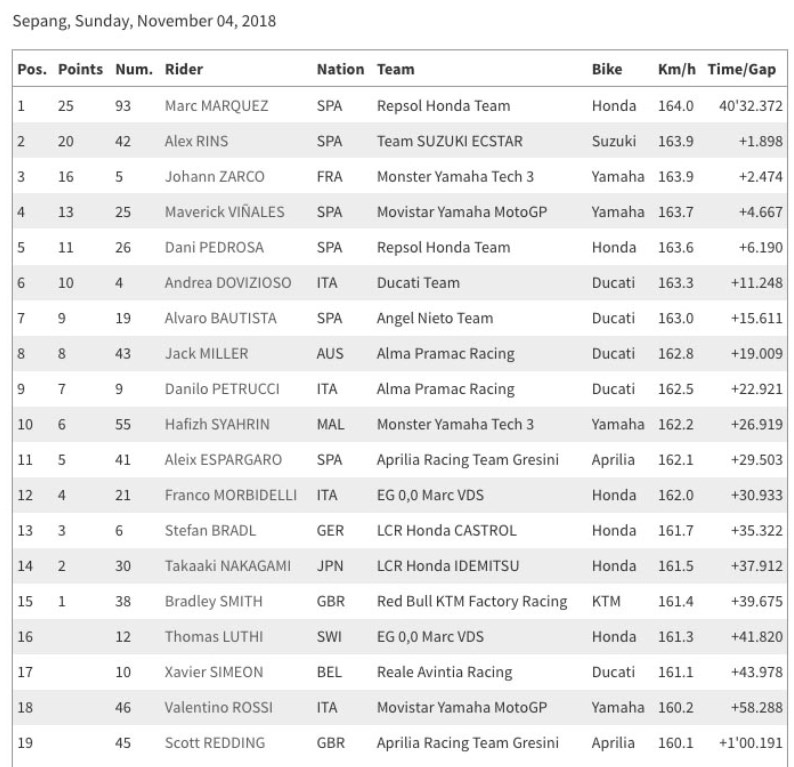 Sepang, Sunday, November 04, 2018

| Pos. | Points | Num. | Rider | Nation | Team | Bike | Km/h | Time/Gap |
|---|---|---|---|---|---|---|---|---|
| 1 | 25 | 93 | Marc MARQUEZ | SPA | Repsol Honda Team | Honda | 164.0 | 40'32.372 |
| 2 | 20 | 42 | Alex RINS | SPA | Team SUZUKI ECSTAR | Suzuki | 163.9 | +1.898 |
| 3 | 16 | 5 | Johann ZARCO | FRA | Monster Yamaha Tech 3 | Yamaha | 163.9 | +2.474 |
| 4 | 13 | 25 | Maverick VIÑALES | SPA | Movistar Yamaha MotoGP | Yamaha | 163.7 | +4.667 |
| 5 | 11 | 26 | Dani PEDROSA | SPA | Repsol Honda Team | Honda | 163.6 | +6.190 |
| 6 | 10 | 4 | Andrea DOVIZIOSO | ITA | Ducati Team | Ducati | 163.3 | +11.248 |
| 7 | 9 | 19 | Alvaro BAUTISTA | SPA | Angel Nieto Team | Ducati | 163.0 | +15.611 |
| 8 | 8 | 43 | Jack MILLER | AUS | Alma Pramac Racing | Ducati | 162.8 | +19.009 |
| 9 | 7 | 9 | Danilo PETRUCCI | ITA | Alma Pramac Racing | Ducati | 162.5 | +22.921 |
| 10 | 6 | 55 | Hafizh SYAHRIN | MAL | Monster Yamaha Tech 3 | Yamaha | 162.2 | +26.919 |
| 11 | 5 | 41 | Aleix ESPARGARO | SPA | Aprilia Racing Team Gresini | Aprilia | 162.1 | +29.503 |
| 12 | 4 | 21 | Franco MORBIDELLI | ITA | EG 0,0 Marc VDS | Honda | 162.0 | +30.933 |
| 13 | 3 | 6 | Stefan BRADL | GER | LCR Honda CASTROL | Honda | 161.7 | +35.322 |
| 14 | 2 | 30 | Takaaki NAKAGAMI | JPN | LCR Honda IDEMITSU | Honda | 161.5 | +37.912 |
| 15 | 1 | 38 | Bradley SMITH | GBR | Red Bull KTM Factory Racing | KTM | 161.4 | +39.675 |
| 16 | | 12 | Thomas LUTHI | SWI | EG 0,0 Marc VDS | Honda | 161.3 | +41.820 |
| 17 | | 10 | Xavier SIMEON | BEL | Reale Avintia Racing | Ducati | 161.1 | +43.978 |
| 18 | | 46 | Valentino ROSSI | ITA | Movistar Yamaha MotoGP | Yamaha | 160.2 | +58.288 |
| 19 | | 45 | Scott REDDING | GBR | Aprilia Racing Team Gresini | Aprilia | 160.1 | +1'00.191 |